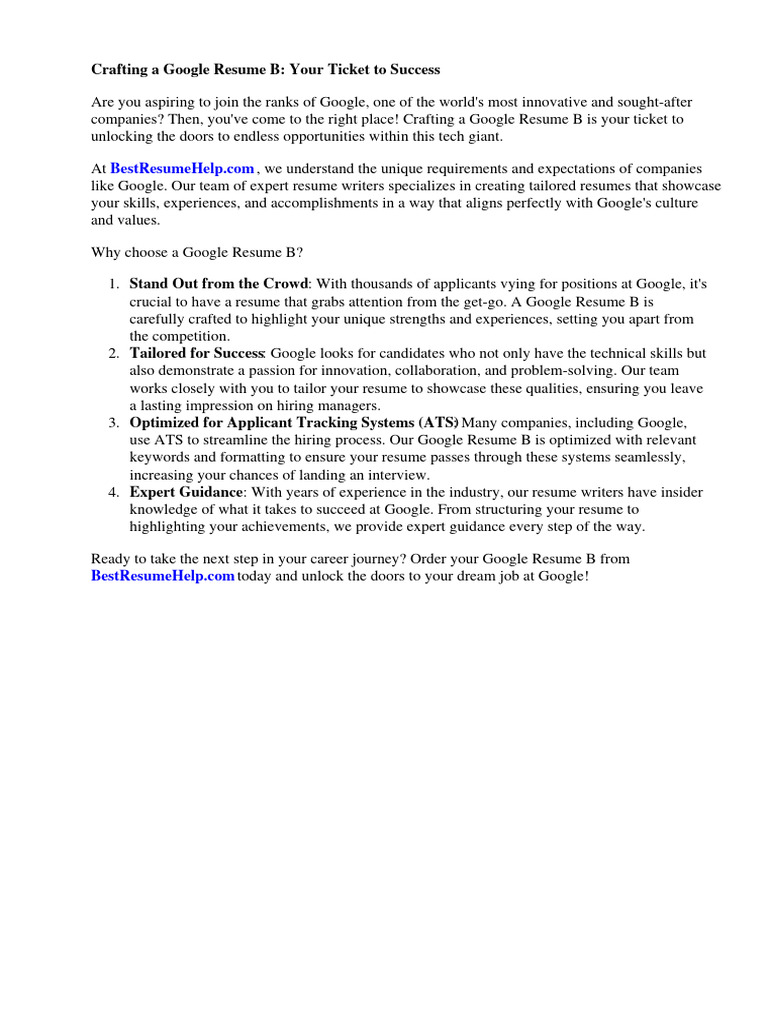 Crafting a Google Resume B: Your Ticket to Success

Are you aspiring to join the ranks of Google, one of the world's most innovative and sought-after companies? Then, you've come to the right place! Crafting a Google Resume B is your ticket to unlocking the doors to endless opportunities within this tech giant.

At BestResumeHelp.com , we understand the unique requirements and expectations of companies like Google. Our team of expert resume writers specializes in creating tailored resumes that showcase your skills, experiences, and accomplishments in a way that aligns perfectly with Google's culture and values.

Why choose a Google Resume B?

1. Stand Out from the Crowd: With thousands of applicants vying for positions at Google, it's crucial to have a resume that grabs attention from the get-go. A Google Resume B is carefully crafted to highlight your unique strengths and experiences, setting you apart from the competition.
2. Tailored for Success: Google looks for candidates who not only have the technical skills but also demonstrate a passion for innovation, collaboration, and problem-solving. Our team works closely with you to tailor your resume to showcase these qualities, ensuring you leave a lasting impression on hiring managers.
3. Optimized for Applicant Tracking Systems (ATS): Many companies, including Google, use ATS to streamline the hiring process. Our Google Resume B is optimized with relevant keywords and formatting to ensure your resume passes through these systems seamlessly, increasing your chances of landing an interview.
4. Expert Guidance: With years of experience in the industry, our resume writers have insider knowledge of what it takes to succeed at Google. From structuring your resume to highlighting your achievements, we provide expert guidance every step of the way.

Ready to take the next step in your career journey? Order your Google Resume B from BestResumeHelp.com today and unlock the doors to your dream job at Google!